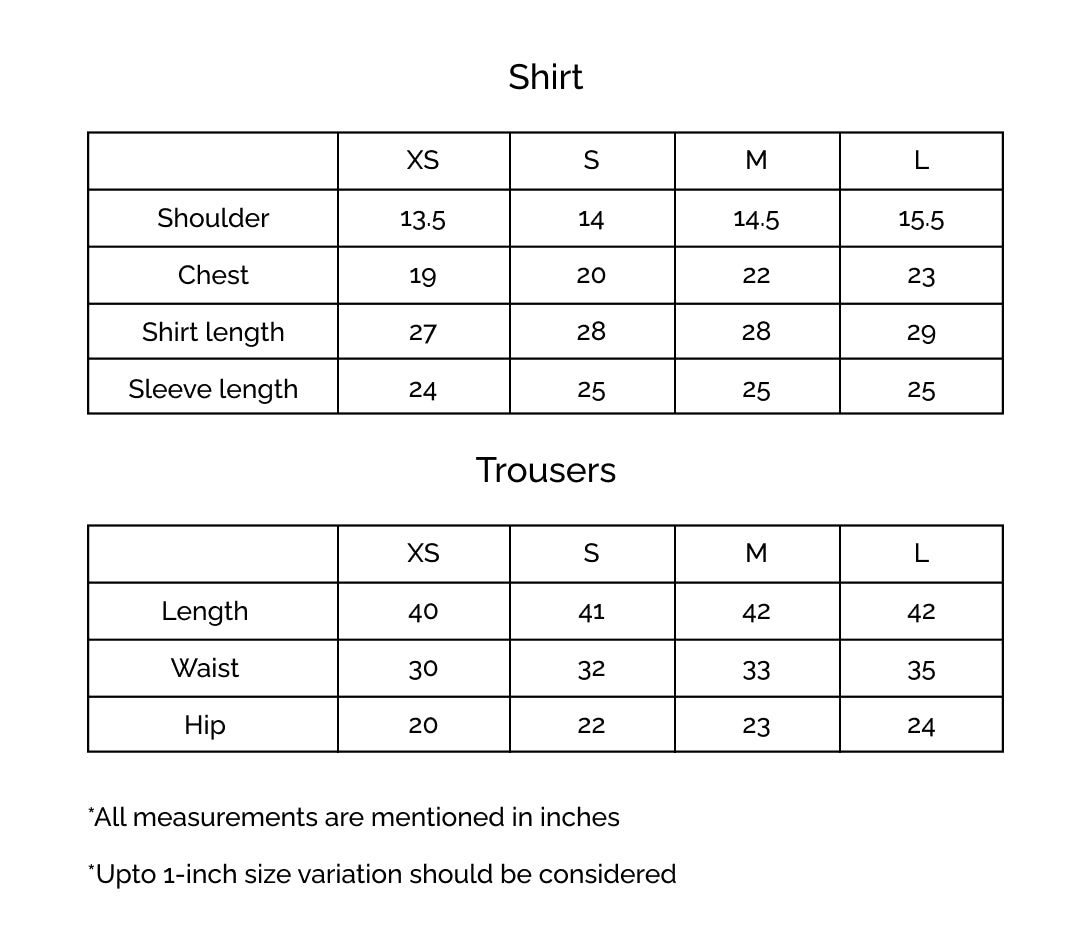 Shirt

| | XS | S | M | L |
|---|---|---|---|---|
| Shoulder | 13.5 | 14 | 14.5 | 15.5 |
| Chest | 19 | 20 | 22 | 23 |
| Shirt length | 27 | 28 | 28 | 29 |
| Sleeve length | 24 | 25 | 25 | 25 |

Trousers

| | XS | S | M | L |
|---|---|---|---|---|
| Length | 40 | 41 | 42 | 42 |
| Waist | 30 | 32 | 33 | 35 |
| Hip | 20 | 22 | 23 | 24 |

*All measurements are mentioned in inches

*Upto 1-inch size variation should be considered